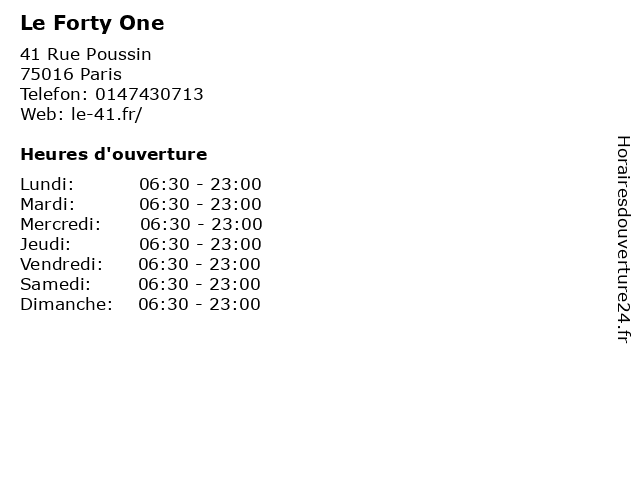 Le Forty One

41 Rue Poussin
75016 Paris
Telefon: 0147430713
Web: le-41.fr/

Heures d'ouverture

Lundi: 06:30 - 23:00
Mardi: 06:30 - 23:00
Mercredi: 06:30 - 23:00
Jeudi: 06:30 - 23:00
Vendredi: 06:30 - 23:00
Samedi: 06:30 - 23:00
Dimanche: 06:30 - 23:00

Horairesdouverture24.fr